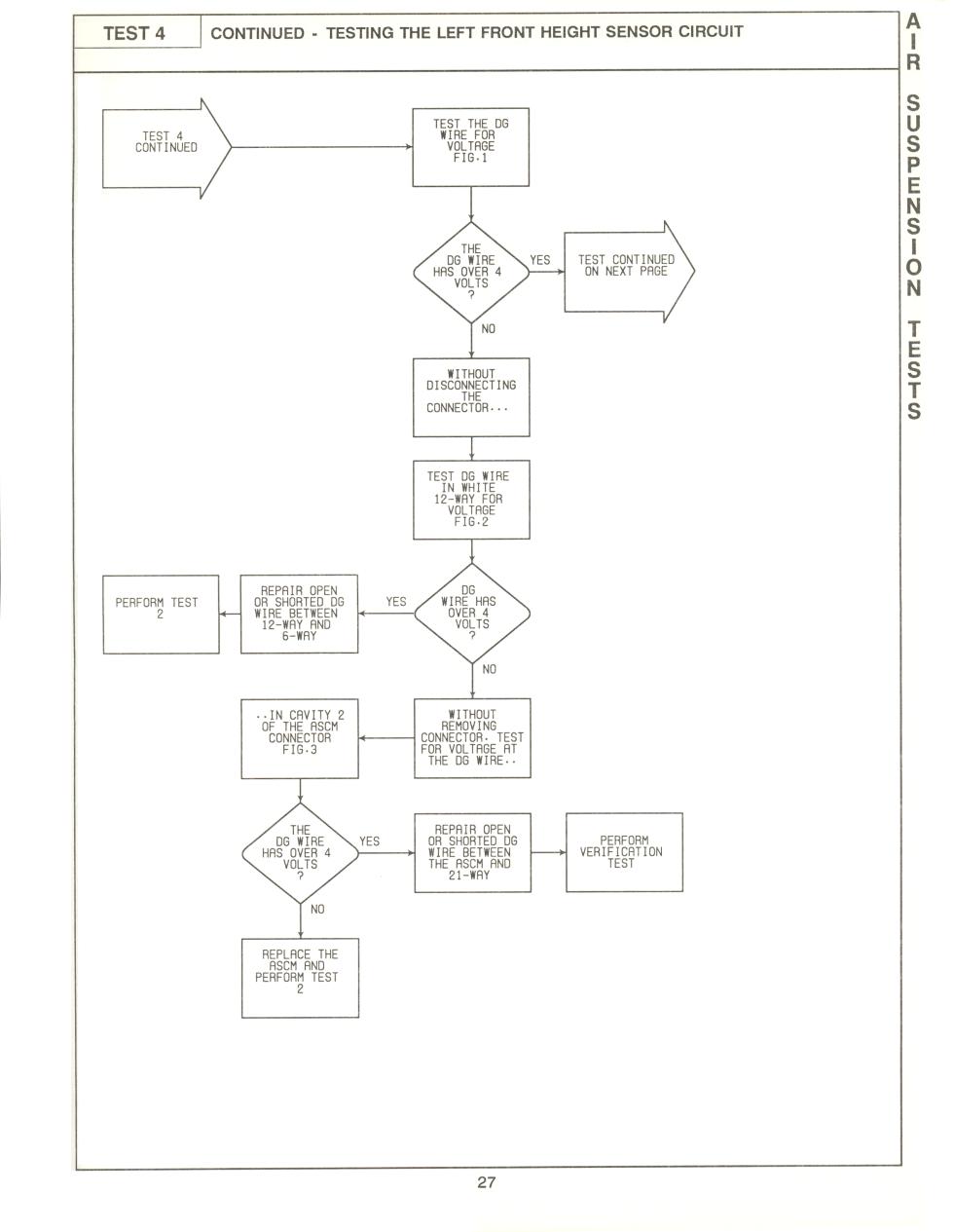 TEST 4

CONTINUED - TESTING THE LEFT FRONT HEIGHT SENSOR CIRCUIT

AIR SUSPENSION TESTS

TEST 4 CONTINUED

TEST THE DG WIRE FOR VOLTAGE FIG.1

THE DG WIRE HAS OVER 4 VOLTS ?

YES

TEST CONTINUED ON NEXT PAGE

NO

WITHOUT DISCONNECTING THE CONNECTOR...

TEST DG WIRE IN WHITE 12-WAY FOR VOLTAGE FIG.2

DG WIRE HAS OVER 4 VOLTS ?

YES

REPAIR OPEN OR SHORTED DG WIRE BETWEEN 12-WAY AND 6-WAY

PERFORM TEST 2

NO

WITHOUT REMOVING CONNECTOR, TEST FOR VOLTAGE AT THE DG WIRE..

..IN CAVITY 2 OF THE ASCM CONNECTOR FIG.3

THE DG WIRE HAS OVER 4 VOLTS ?

YES

REPAIR OPEN OR SHORTED DG WIRE BETWEEN THE ASCM AND 21-WAY

PERFORM VERIFICATION TEST

NO

REPLACE THE ASCM AND PERFORM TEST 2

27